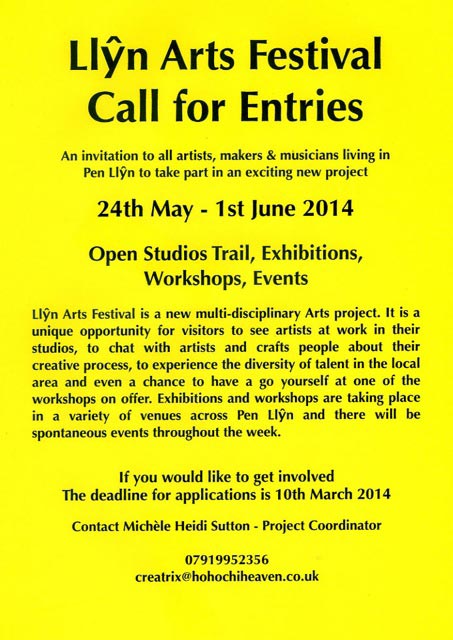 Llŷn Arts Festival
Call for Entries

An invitation to all artists, makers & musicians living in Pen Llŷn to take part in an exciting new project

24th May - 1st June 2014

Open Studios Trail, Exhibitions, Workshops, Events

Llŷn Arts Festival is a new multi-disciplinary Arts project. It is a unique opportunity for visitors to see artists at work in their studios, to chat with artists and crafts people about their creative process, to experience the diversity of talent in the local area and even a chance to have a go yourself at one of the workshops on offer. Exhibitions and workshops are taking place in a variety of venues across Pen Llŷn and there will be spontaneous events throughout the week.

If you would like to get involved
The deadline for applications is 10th March 2014

Contact Michèle Heidi Sutton - Project Coordinator

07919952356
creatrix@hohochiheaven.co.uk